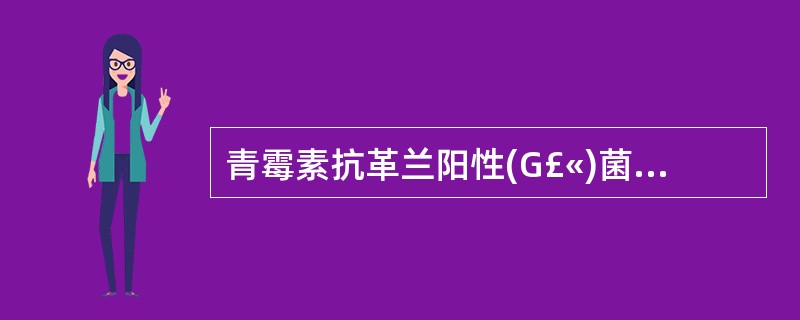 青霉素抗革兰阳性(G£«)菌...